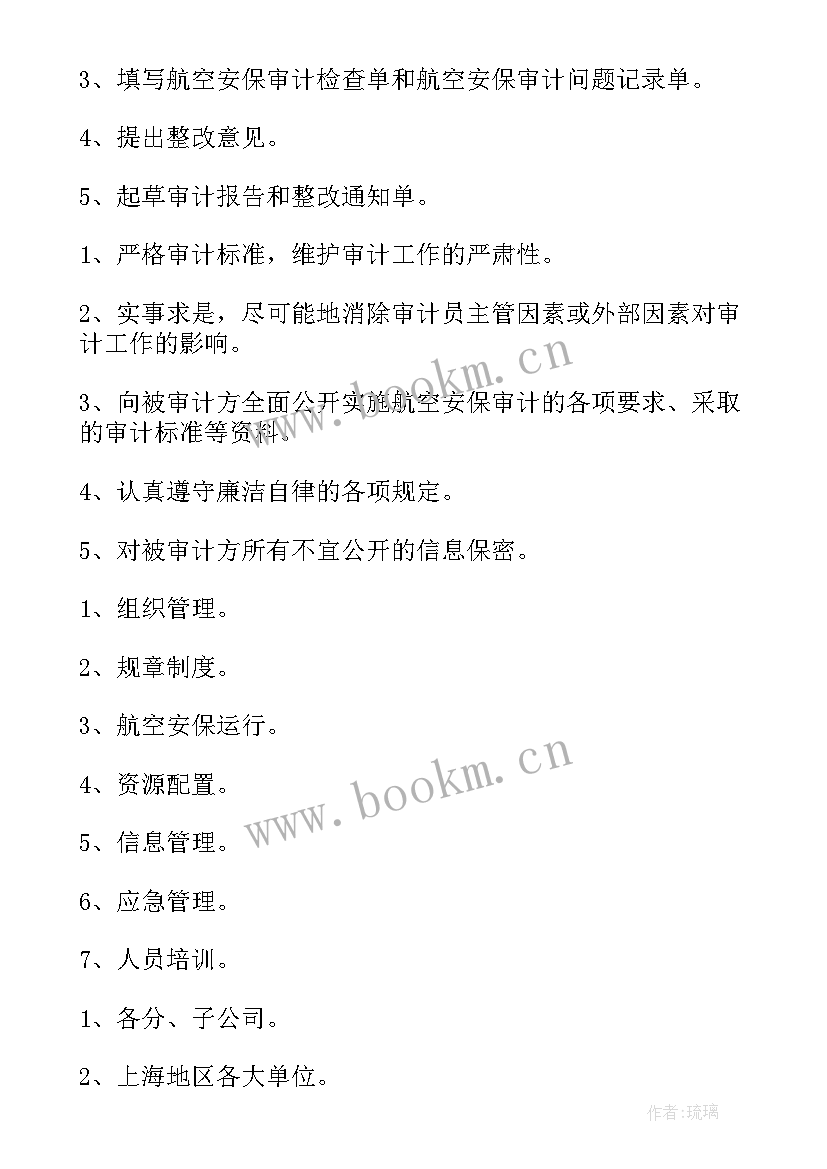 3、填写航空安保审计检查单和航空安保审计问题记录单。

4、提出整改意见。

5、起草审计报告和整改通知单。

1、严格审计标准，维护审计工作的严肃性。

2、实事求是，尽可能地消除审计员主管因素或外部因素对审计工作的影响。

3、向被审计方全面公开实施航空安保审计的各项要求、采取的审计标准等资料。

4、认真遵守廉洁自律的各项规定。

5、对被审计方所有不宜公开的信息保密。

1、组织管理。

2、规章制度。

3、航空安保运行。

4、资源配置。

5、信息管理。

6、应急管理。

7、人员培训。

1、各分、子公司。

2、上海地区各大单位。

www.bookm.cn

www.bookm.cn

作者:琉璃